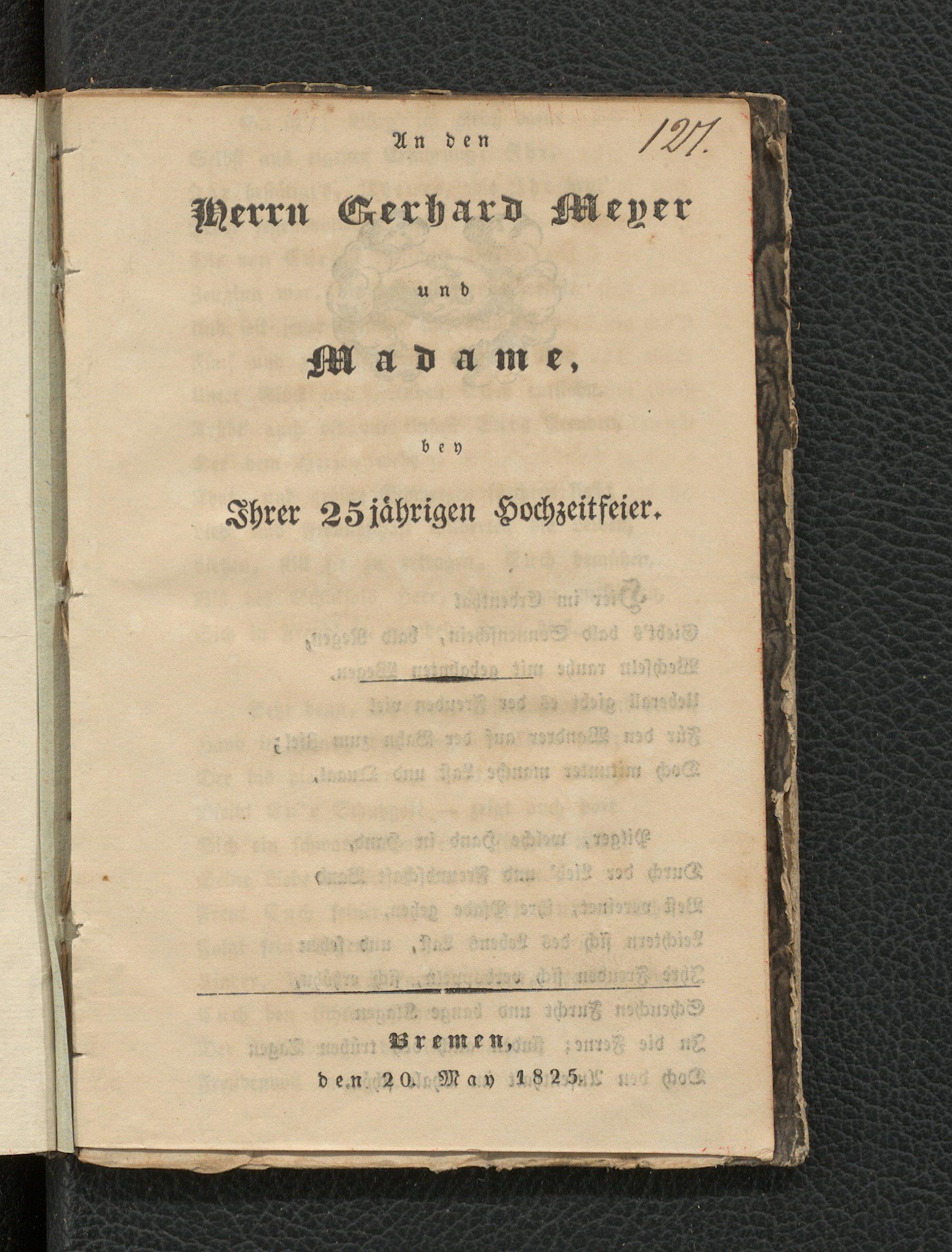 127.

An den

Herrn Gerhard Meyer

und

Madame,

bey

Ihrer 25jährigen Hochzeitfeier.

Bremen,

den 20. May 1825.